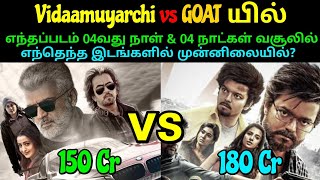 Vidaamuyarchi vs GOAT யில்

எந்தப்படம் 04வது நாள் & 04 நாட்கள் வசூலில் எந்தெந்த இடங்களில் முன்னிலையில்?

VS

150 Cr

180 Cr